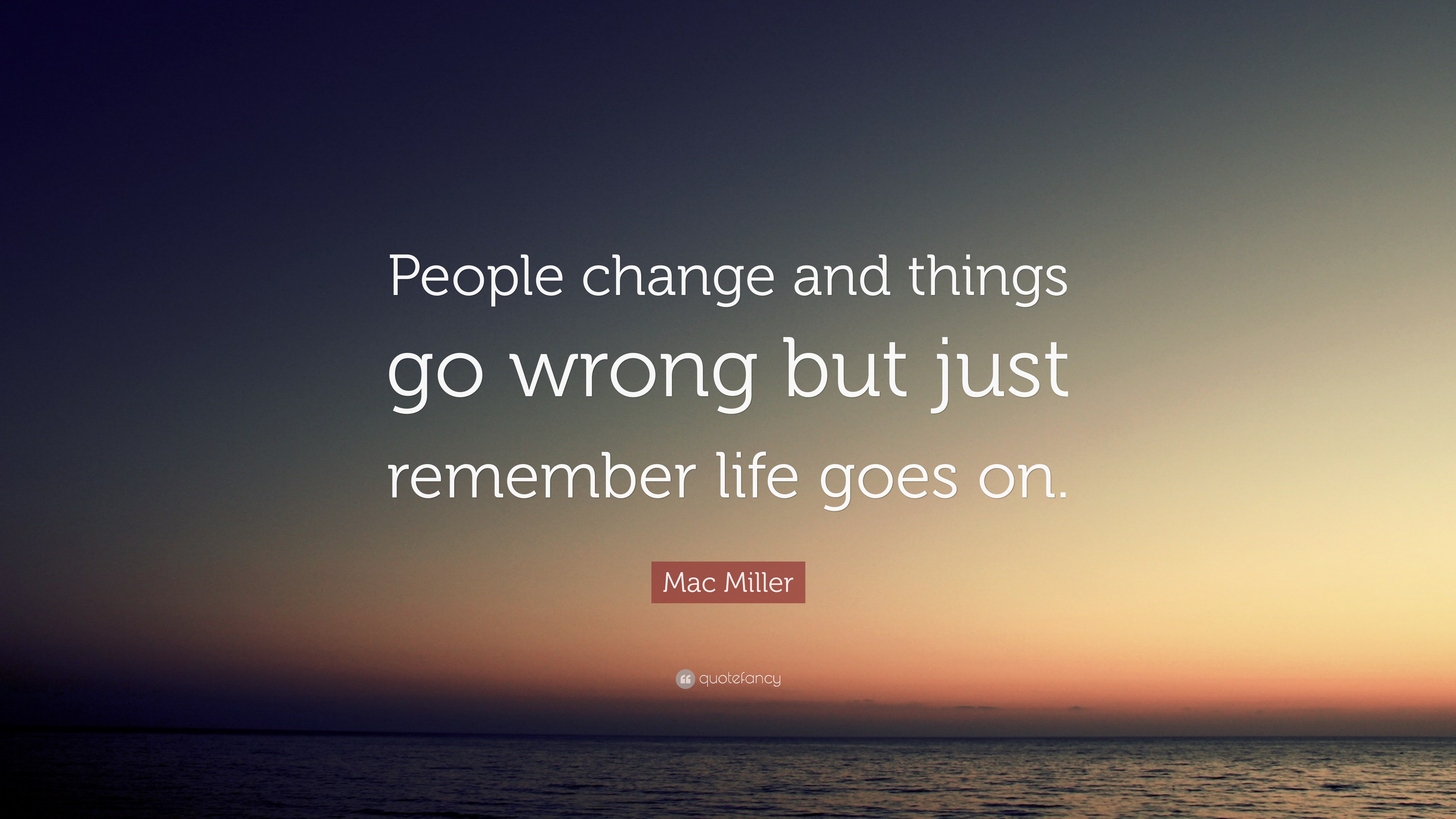 People change and things go wrong but just remember life goes on.

Mac Miller

quotefancy